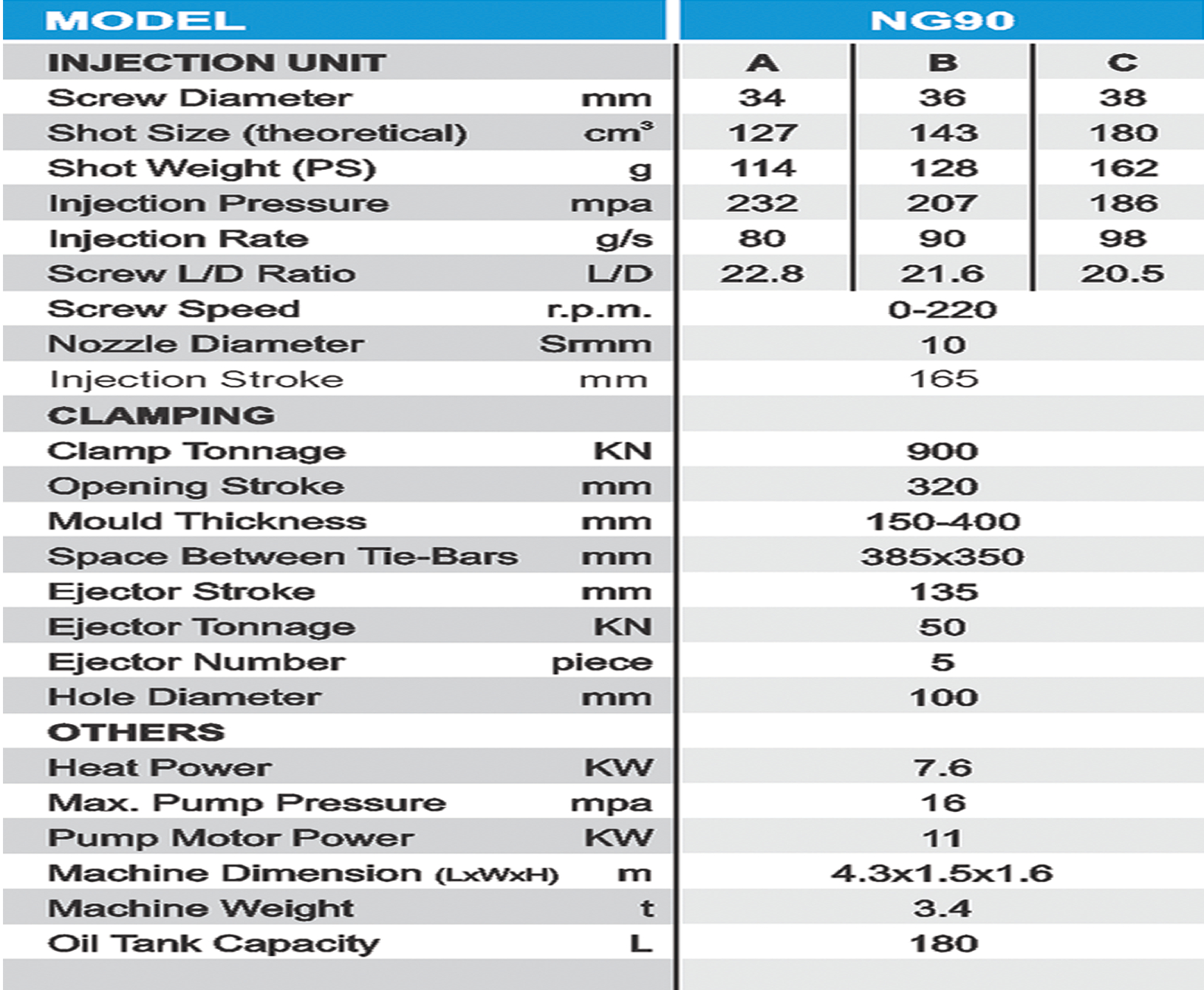 | MODEL | | NG90 | | |
|---|---|---|---|---|
| INJECTION UNIT | | A | B | C |
| Screw Diameter | mm | 34 | 36 | 38 |
| Shot Size (theoretical) | $cm^3$ | 127 | 143 | 180 |
| Shot Weight (PS) | g | 114 | 128 | 162 |
| Injection Pressure | mpa | 232 | 207 | 186 |
| Injection Rate | g/s | 80 | 90 | 98 |
| Screw L/D Ratio | L/D | 22.8 | 21.6 | 20.5 |
| Screw Speed | r.p.m. | 0-220 | | |
| Nozzle Diameter | Srmm | 10 | | |
| Injection Stroke | mm | 165 | | |
| CLAMPING | | | | |
| Clamp Tonnage | KN | 900 | | |
| Opening Stroke | mm | 320 | | |
| Mould Thickness | mm | 150-400 | | |
| Space Between Tie-Bars | mm | 385x350 | | |
| Ejector Stroke | mm | 135 | | |
| Ejector Tonnage | KN | 50 | | |
| Ejector Number | piece | 5 | | |
| Hole Diameter | mm | 100 | | |
| OTHERS | | | | |
| Heat Power | KW | 7.6 | | |
| Max. Pump Pressure | mpa | 16 | | |
| Pump Motor Power | KW | 11 | | |
| Machine Dimension (LxWxH) | m | 4.3x1.5x1.6 | | |
| Machine Weight | t | 3.4 | | |
| Oil Tank Capacity | L | 180 | | |